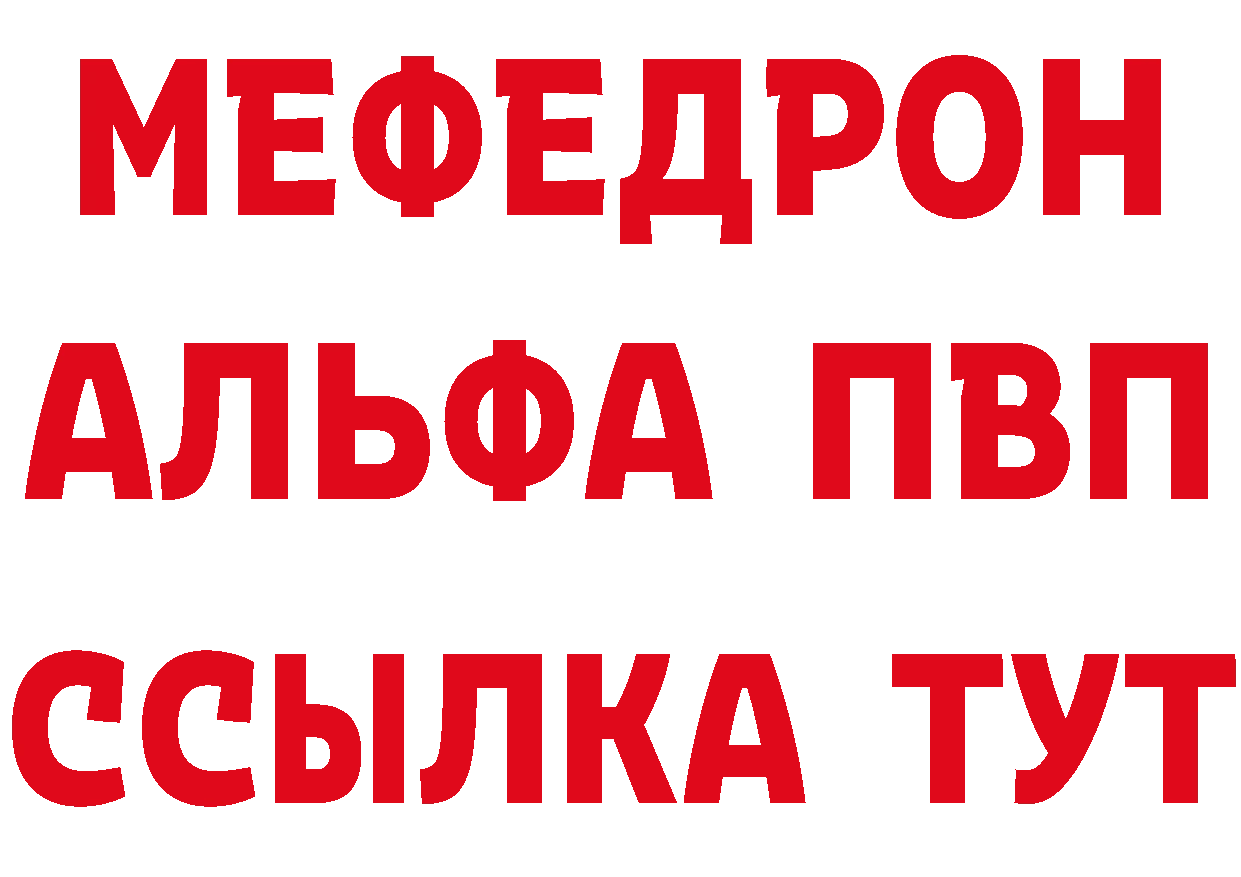 МЕФЕДРОН
АЛЬФА ПВП
ССЫЛКА ТУТ